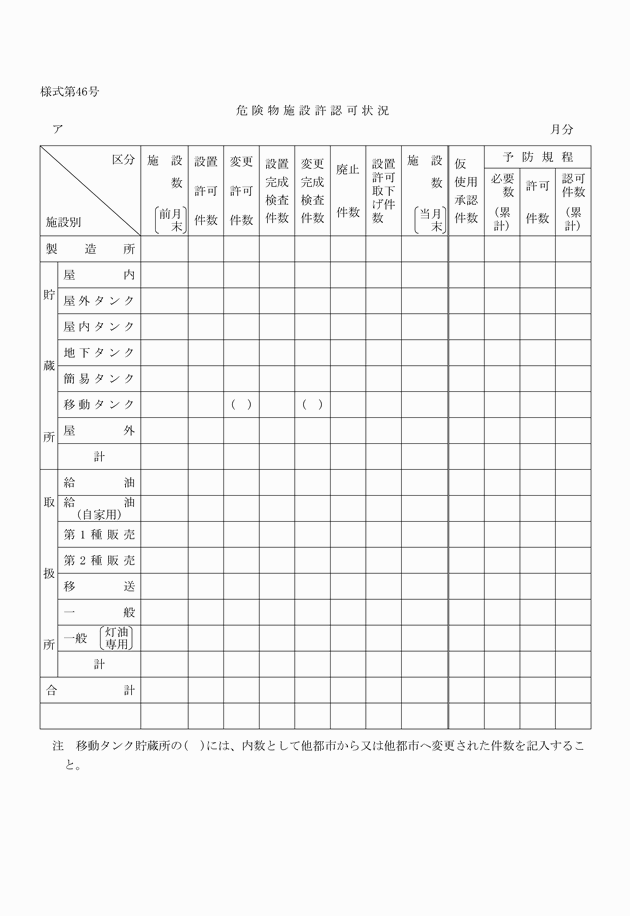 様式第46号

危険物施設許認可状況

ア　　　　　　　　　　　　　　　　　　　　　　　　　　　　　　月分

| 区分 / 施設別 | | 施設数（前月末） | 設置許可件数 | 変更許可件数 | 設置完成検査件数 | 変更完成検査件数 | 廃止件数 | 設置許可取下げ件数 | 施設数（当月末） | 仮使用承認件数 | 予防規程 必要数（累計） | 予防規程 許可件数 | 予防規程 認可件数（累計） |
|---|---|---|---|---|---|---|---|---|---|---|---|---|---|
| 製造所 | | | | | | | | | | | | | |
| 貯蔵所 | 屋内 | | | | | | | | | | | | |
| | 屋外タンク | | | | | | | | | | | | |
| | 屋内タンク | | | | | | | | | | | | |
| | 地下タンク | | | | | | | | | | | | |
| | 簡易タンク | | | | | | | | | | | | |
| | 移動タンク | | | （　） | | （　） | | | | | | | |
| | 屋外 | | | | | | | | | | | | |
| | 計 | | | | | | | | | | | | |
| 取扱所 | 給油 | | | | | | | | | | | | |
| | 給油（自家用） | | | | | | | | | | | | |
| | 第1種販売 | | | | | | | | | | | | |
| | 第2種販売 | | | | | | | | | | | | |
| | 移送 | | | | | | | | | | | | |
| | 一般 | | | | | | | | | | | | |
| | 一般（灯油専用） | | | | | | | | | | | | |
| | 計 | | | | | | | | | | | | |
| 合計 | | | | | | | | | | | | | |
| | | | | | | | | | | | | | |

注　移動タンク貯蔵所の（　）には、内数として他都市から又は他都市へ変更された件数を記入すること。